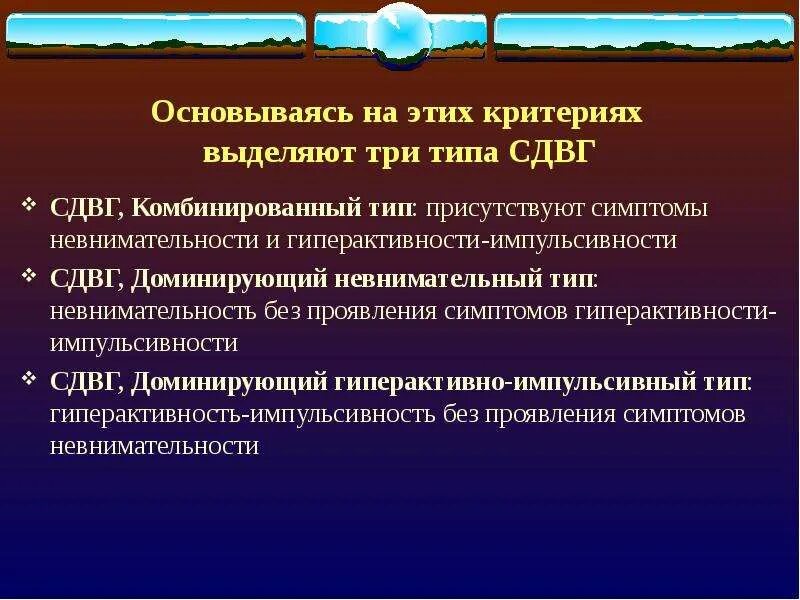 Основываясь на этих критериях выделяют три типа СДВГ

❖ СДВГ, Комбинированный тип: присутствуют симптомы невнимательности и гиперактивности-импульсивности

❖ СДВГ, Доминирующий невнимательный тип: невнимательность без проявления симптомов гиперактивности-импульсивности

❖ СДВГ, Доминирующий гиперактивно-импульсивный тип: гиперактивность-импульсивность без проявления симптомов невнимательности